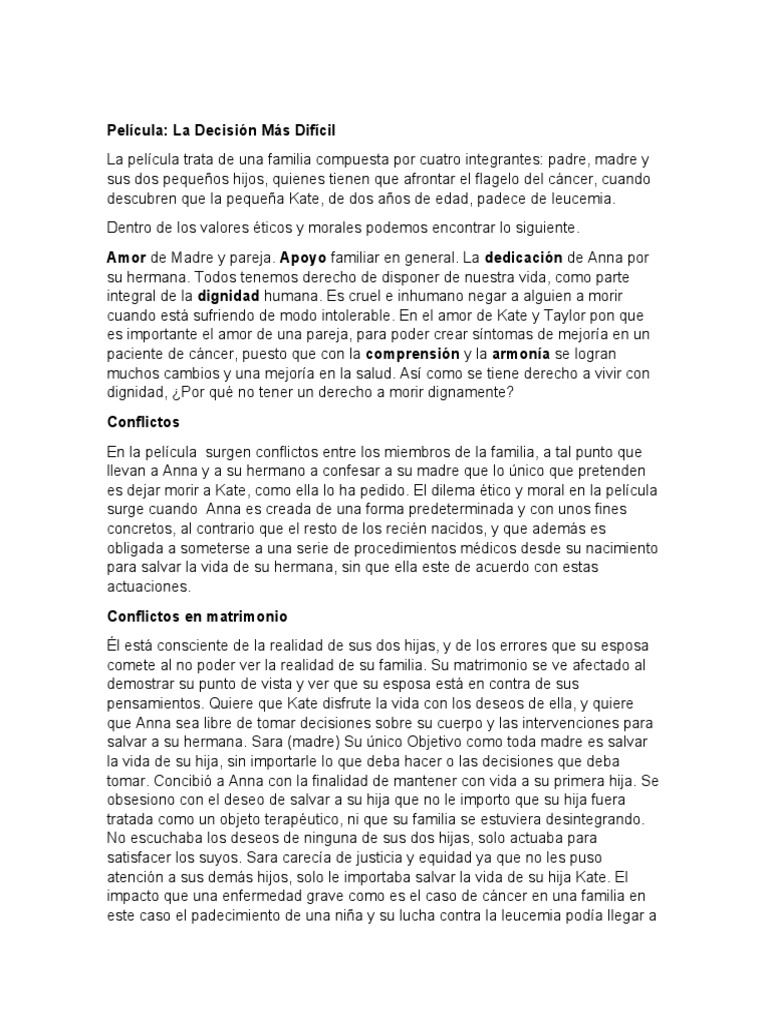 Película: La Decisión Más Difícil

La película trata de una familia compuesta por cuatro integrantes: padre, madre y sus dos pequeños hijos, quienes tienen que afrontar el flagelo del cáncer, cuando descubren que la pequeña Kate, de dos años de edad, padece de leucemia.

Dentro de los valores éticos y morales podemos encontrar lo siguiente.

Amor de Madre y pareja. Apoyo familiar en general. La dedicación de Anna por su hermana. Todos tenemos derecho de disponer de nuestra vida, como parte integral de la dignidad humana. Es cruel e inhumano negar a alguien a morir cuando está sufriendo de modo intolerable. En el amor de Kate y Taylor pon que es importante el amor de una pareja, para poder crear síntomas de mejoría en un paciente de cáncer, puesto que con la comprensión y la armonía se logran muchos cambios y una mejoría en la salud. Así como se tiene derecho a vivir con dignidad, ¿Por qué no tener un derecho a morir dignamente?

Conflictos

En la película surgen conflictos entre los miembros de la familia, a tal punto que llevan a Anna y a su hermano a confesar a su madre que lo único que pretenden es dejar morir a Kate, como ella lo ha pedido. El dilema ético y moral en la película surge cuando Anna es creada de una forma predeterminada y con unos fines concretos, al contrario que el resto de los recién nacidos, y que además es obligada a someterse a una serie de procedimientos médicos desde su nacimiento para salvar la vida de su hermana, sin que ella este de acuerdo con estas actuaciones.

Conflictos en matrimonio

Él está consciente de la realidad de sus dos hijas, y de los errores que su esposa comete al no poder ver la realidad de su familia. Su matrimonio se ve afectado al demostrar su punto de vista y ver que su esposa está en contra de sus pensamientos. Quiere que Kate disfrute la vida con los deseos de ella, y quiere que Anna sea libre de tomar decisiones sobre su cuerpo y las intervenciones para salvar a su hermana. Sara (madre) Su único Objetivo como toda madre es salvar la vida de su hija, sin importarle lo que deba hacer o las decisiones que deba tomar. Concibió a Anna con la finalidad de mantener con vida a su primera hija. Se obsesiono con el deseo de salvar a su hija que no le importo que su hija fuera tratada como un objeto terapéutico, ni que su familia se estuviera desintegrando. No escuchaba los deseos de ninguna de sus dos hijas, solo actuaba para satisfacer los suyos. Sara carecía de justicia y equidad ya que no les puso atención a sus demás hijos, solo le importaba salvar la vida de su hija Kate. El impacto que una enfermedad grave como es el caso de cáncer en una familia en este caso el padecimiento de una niña y su lucha contra la leucemia podía llegar a